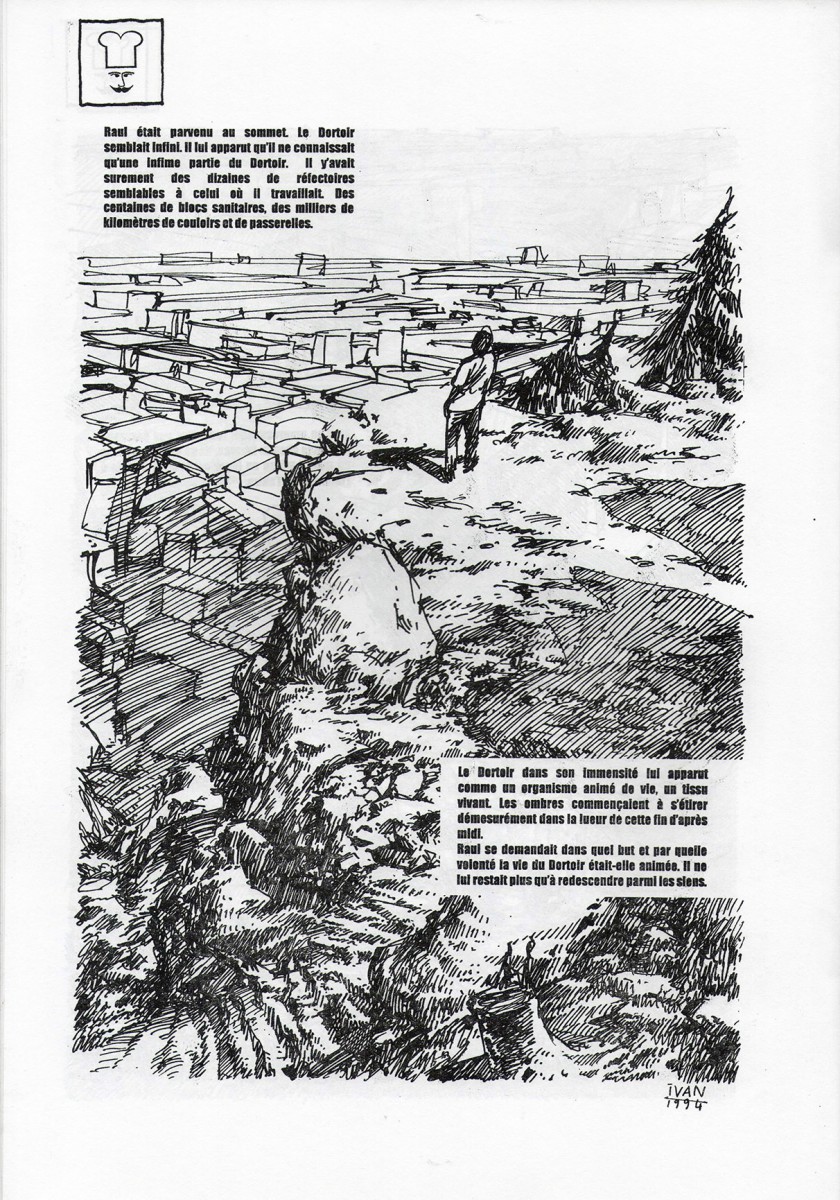 Raul était parvenu au sommet. Le Dortoir semblait infini. Il lui apparut qu'il ne connaissait qu'une infime partie du Dortoir. Il y'avait surement des dizaines de réfectoires semblables à celui où il travaillait. Des centaines de blocs sanitaires, des milliers de kilomètres de couloirs et de passerelles.

Le Dortoir dans son immensité lui apparut comme un organisme animé de vie, un tissu vivant. Les ombres commençaient à s'étirer démesurément dans la lueur de cette fin d'après midi.
Raul se demandait dans quel but et par quelle volonté la vie du Dortoir était-elle animée. Il ne lui restait plus qu'à redescendre parmi les siens.

IVAN
1994